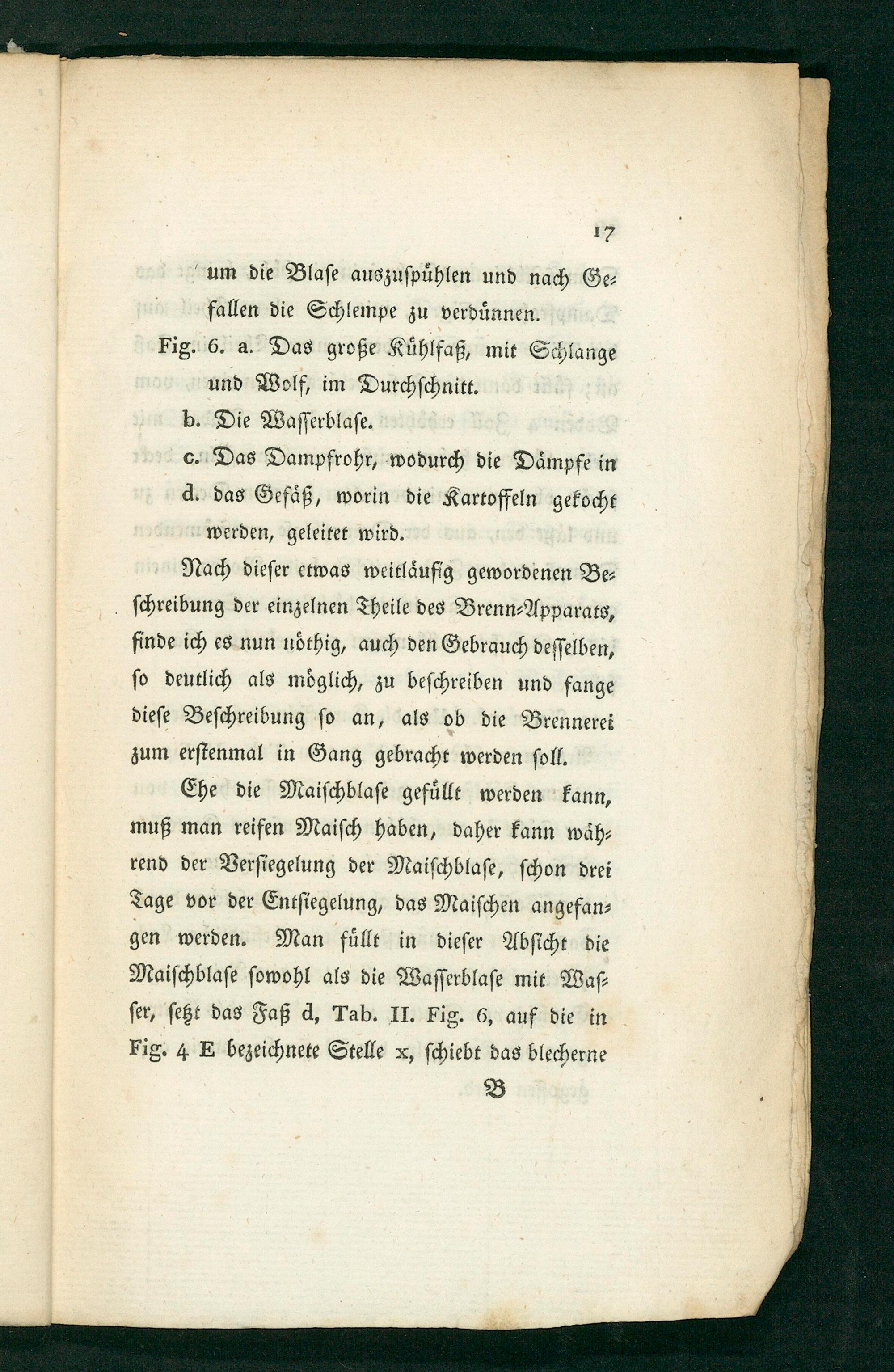 17

um die Blase auszuspühlen und nach Gefallen die Schlempe zu verdünnen.

Fig. 6. a. Das große Kühlfaß, mit Schlange und Wolf, im Durchschnitt.

b. Die Wasserblase.

c. Das Dampfrohr, wodurch die Dämpfe in

d. das Gefäß, worin die Kartoffeln gekocht werden, geleitet wird.

Nach dieser etwas weitläufig gewordenen Beschreibung der einzelnen Theile des Brenn-Apparats, finde ich es nun nöthig, auch den Gebrauch desselben, so deutlich als möglich, zu beschreiben und fange diese Beschreibung so an, als ob die Brennerei zum erstenmal in Gang gebracht werden soll.

Ehe die Maischblase gefüllt werden kann, muß man reifen Maisch haben, daher kann während der Versiegelung der Maischblase, schon drei Tage vor der Entsiegelung, das Maischen angefangen werden. Man füllt in dieser Absicht die Maischblase sowohl als die Wasserblase mit Wasser, setzt das Faß d, Tab. II. Fig. 6, auf die in Fig. 4 E bezeichnete Stelle x, schiebt das blecherne

B